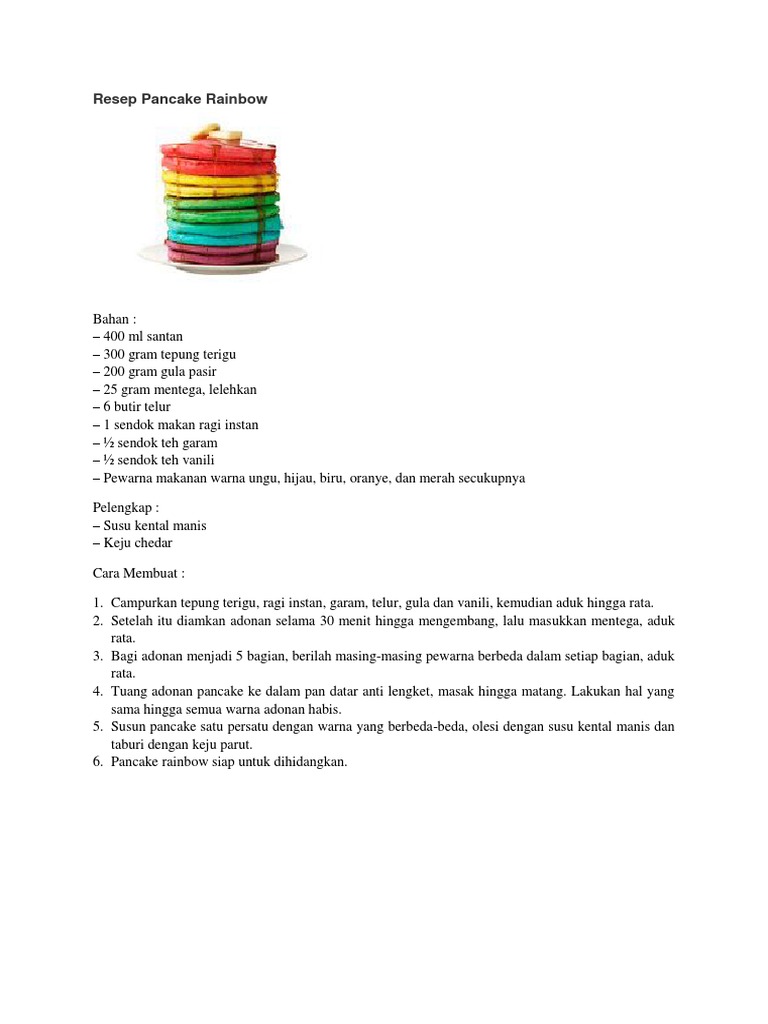 Resep Pancake Rainbow

Bahan :
– 400 ml santan
– 300 gram tepung terigu
– 200 gram gula pasir
– 25 gram mentega, lelehkan
– 6 butir telur
– 1 sendok makan ragi instan
– ½ sendok teh garam
– ½ sendok teh vanili
– Pewarna makanan warna ungu, hijau, biru, oranye, dan merah secukupnya

Pelengkap :
– Susu kental manis
– Keju chedar

Cara Membuat :

1. Campurkan tepung terigu, ragi instan, garam, telur, gula dan vanili, kemudian aduk hingga rata.
2. Setelah itu diamkan adonan selama 30 menit hingga mengembang, lalu masukkan mentega, aduk rata.
3. Bagi adonan menjadi 5 bagian, berilah masing-masing pewarna berbeda dalam setiap bagian, aduk rata.
4. Tuang adonan pancake ke dalam pan datar anti lengket, masak hingga matang. Lakukan hal yang sama hingga semua warna adonan habis.
5. Susun pancake satu persatu dengan warna yang berbeda-beda, olesi dengan susu kental manis dan taburi dengan keju parut.
6. Pancake rainbow siap untuk dihidangkan.